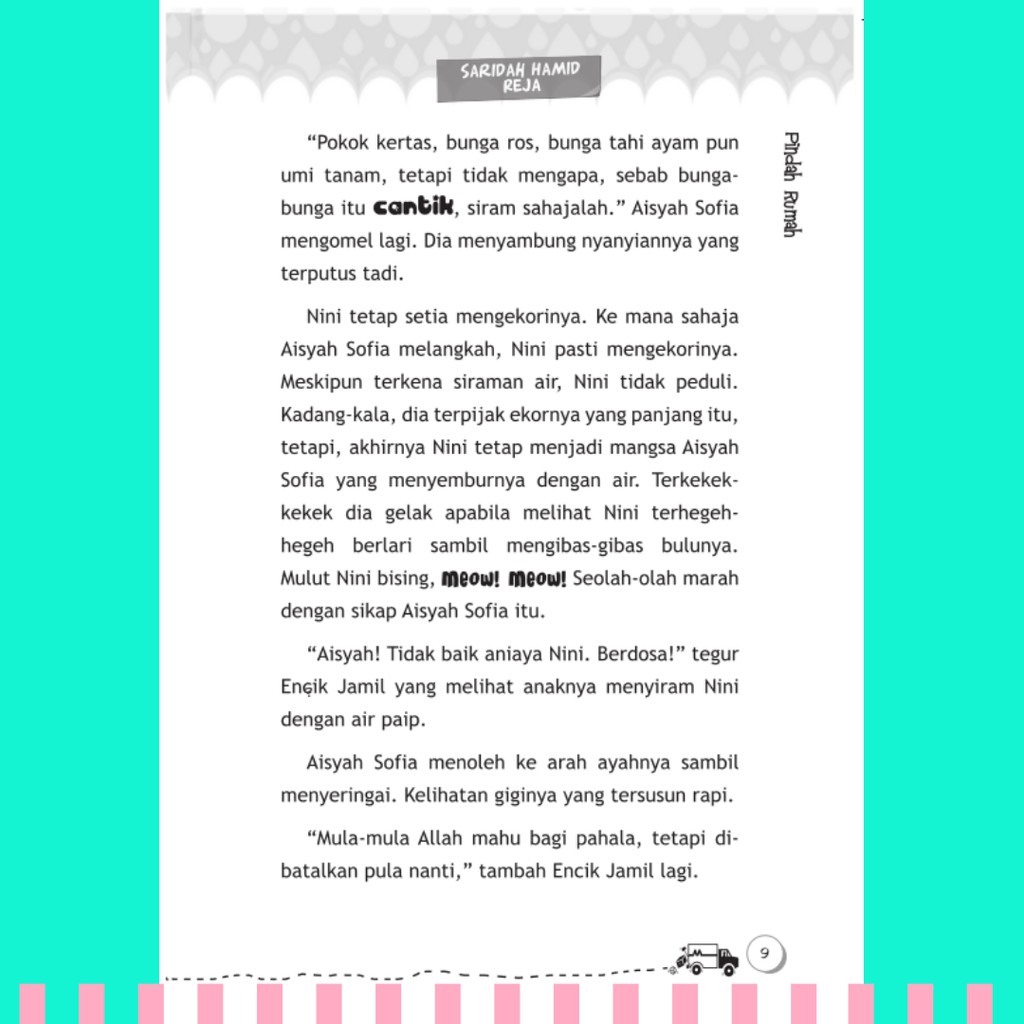 SARIDAH HAMID REJA

Pindah Rumah

"Pokok kertas, bunga ros, bunga tahi ayam pun umi tanam, tetapi tidak mengapa, sebab bunga-bunga itu cantik, siram sahajalah." Aisyah Sofia mengomel lagi. Dia menyambung nyanyiannya yang terputus tadi.

Nini tetap setia mengekorinya. Ke mana sahaja Aisyah Sofia melangkah, Nini pasti mengekorinya. Meskipun terkena siraman air, Nini tidak peduli. Kadang-kala, dia terpijak ekornya yang panjang itu, tetapi, akhirnya Nini tetap menjadi mangsa Aisyah Sofia yang menyemburnya dengan air. Terkekek-kekek dia gelak apabila melihat Nini terhegeh-hegeh berlari sambil mengibas-gibas bulunya. Mulut Nini bising, meow! meow! Seolah-olah marah dengan sikap Aisyah Sofia itu.

"Aisyah! Tidak baik aniaya Nini. Berdosa!" tegur Encik Jamil yang melihat anaknya menyiram Nini dengan air paip.

Aisyah Sofia menoleh ke arah ayahnya sambil menyeringai. Kelihatan giginya yang tersusun rapi.

"Mula-mula Allah mahu bagi pahala, tetapi dibatalkan pula nanti," tambah Encik Jamil lagi.

9